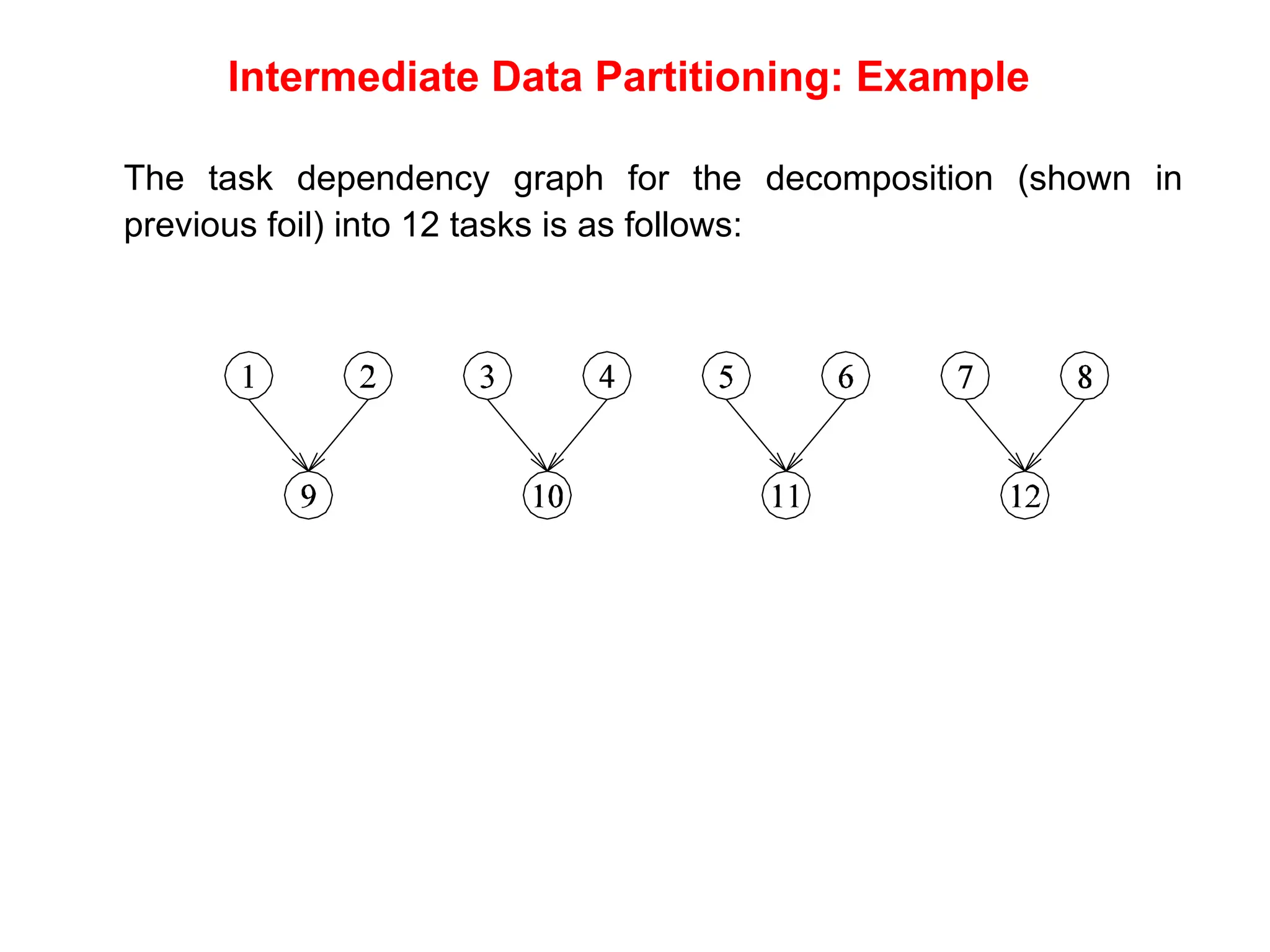 Intermediate Data Partitioning: Example

The task dependency graph for the decomposition (shown in previous foil) into 12 tasks is as follows:

1 2 3 4 5 6 7 8

9 10 11 12